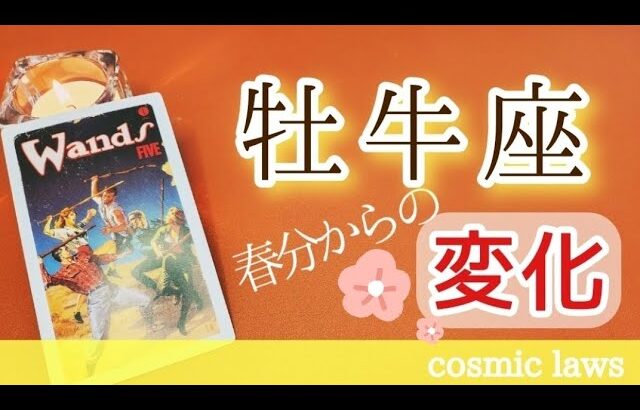 Wands
FIVE

牡牛座
春分からの
変化

cosmic laws